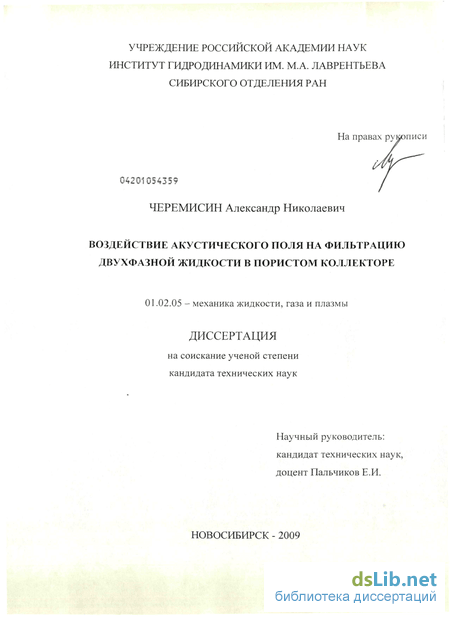 УЧРЕЖДЕНИЕ РОССИЙСКОЙ АКАДЕМИИ НАУК
ИНСТИТУТ ГИДРОДИНАМИКИ ИМ. М.А. ЛАВРЕНТЬЕВА
СИБИРСКОГО ОТДЕЛЕНИЯ РАН

На правах рукописи

04201054359

ЧЕРЕМИСИН Александр Николаевич

ВОЗДЕЙСТВИЕ АКУСТИЧЕСКОГО ПОЛЯ НА ФИЛЬТРАЦИЮ ДВУХФАЗНОЙ ЖИДКОСТИ В ПОРИСТОМ КОЛЛЕКТОРЕ

01.02.05 – механика жидкости, газа и плазмы

ДИССЕРТАЦИЯ

на соискание ученой степени
кандидата технических наук

Научный руководитель:
кандидат технических наук,
доцент Пальчиков Е.И.

НОВОСИБИРСК - 2009

dsLib.net
библиотека диссертаций